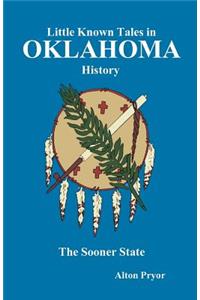 Little Known Tales in
OKLAHOMA
History

The Sooner State

Alton Pryor